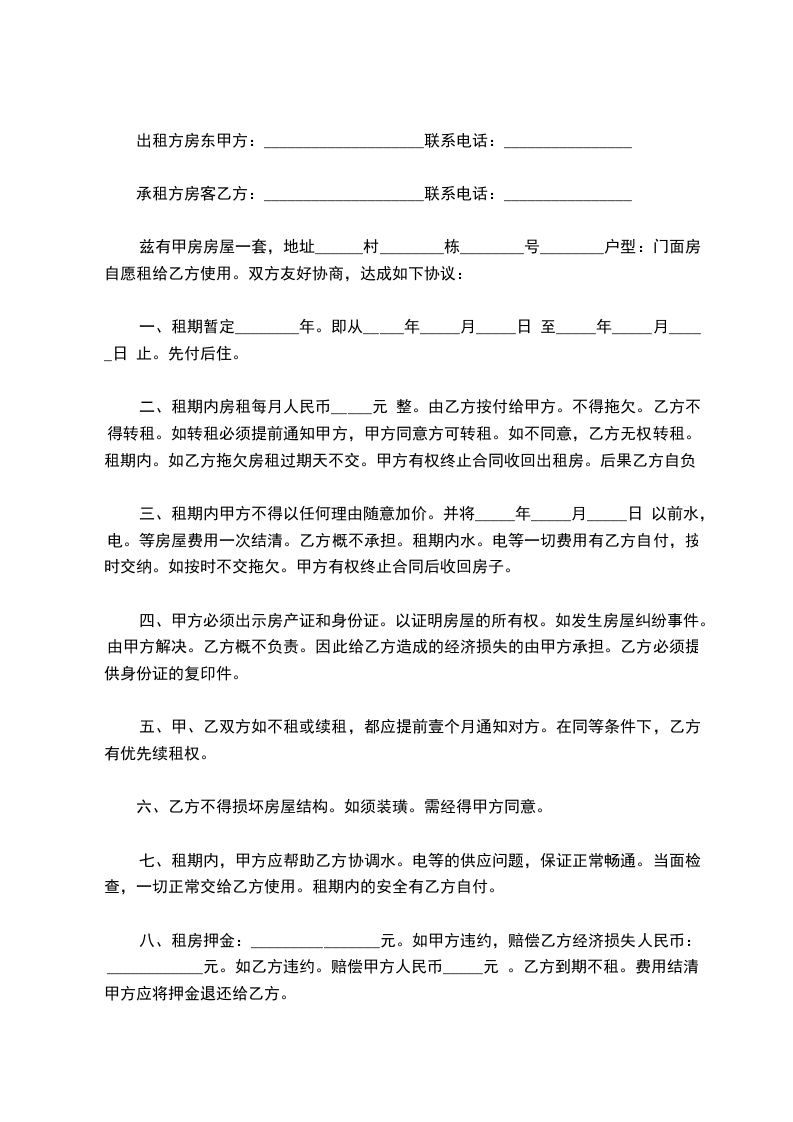 出租方房东甲方：____________________联系电话：________________

承租方房客乙方：____________________联系电话：________________

兹有甲房房屋一套，地址______村________栋________号________户型：门面房自愿租给乙方使用。双方友好协商，达成如下协议：

一、租期暂定________年。即从_____年_____月_____日 至_____年_____月_____日 止。先付后住。

二、租期内房租每月人民币_____元 整。由乙方按付给甲方。不得拖欠。乙方不得转租。如转租必须提前通知甲方，甲方同意方可转租。如不同意，乙方无权转租。租期内。如乙方拖欠房租过期天不交。甲方有权终止合同收回出租房。后果乙方自负

三、租期内甲方不得以任何理由随意加价。并将_____年_____月_____日 以前水，电。等房屋费用一次结清。乙方概不承担。租期内水。电等一切费用有乙方自付，按时交纳。如按时不交拖欠。甲方有权终止合同后收回房子。

四、甲方必须出示房产证和身份证。以证明房屋的所有权。如发生房屋纠纷事件。由甲方解决。乙方概不负责。因此给乙方造成的经济损失的由甲方承担。乙方必须提供身份证的复印件。

五、甲、乙双方如不租或续租，都应提前壹个月通知对方。在同等条件下，乙方有优先续租权。

六、乙方不得损坏房屋结构。如须装璜。需经得甲方同意。

七、租期内，甲方应帮助乙方协调水。电等的供应问题，保证正常畅通。当面检查，一切正常交给乙方使用。租期内的安全有乙方自付。

八、租房押金：________________元。如甲方违约，赔偿乙方经济损失人民币：____________元。如乙方违约。赔偿甲方人民币_____元 。乙方到期不租。费用结清甲方应将押金退还给乙方。